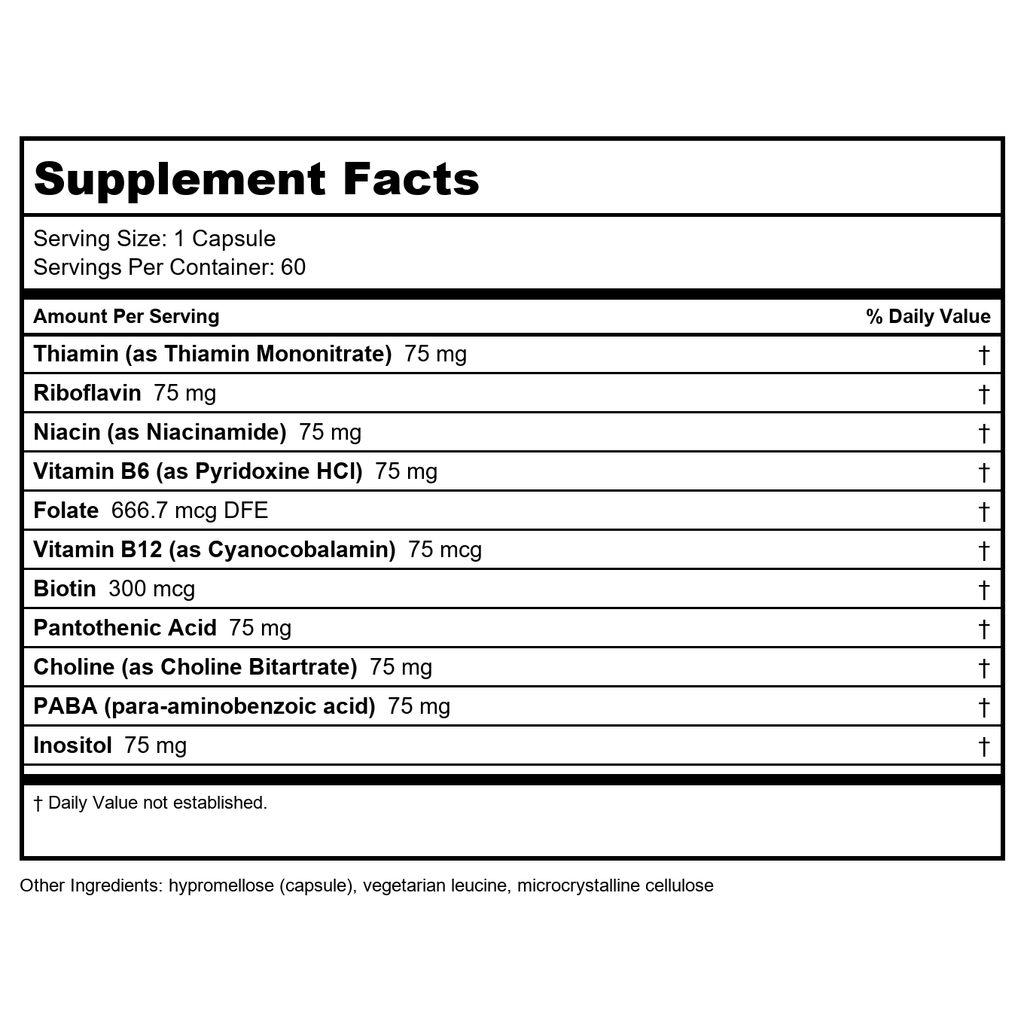 Supplement Facts

Serving Size: 1 Capsule
Servings Per Container: 60

| Amount Per Serving | % Daily Value |
|---|---|
| Thiamin (as Thiamin Mononitrate) 75 mg | † |
| Riboflavin 75 mg | † |
| Niacin (as Niacinamide) 75 mg | † |
| Vitamin B6 (as Pyridoxine HCl) 75 mg | † |
| Folate 666.7 mcg DFE | † |
| Vitamin B12 (as Cyanocobalamin) 75 mcg | † |
| Biotin 300 mcg | † |
| Pantothenic Acid 75 mg | † |
| Choline (as Choline Bitartrate) 75 mg | † |
| PABA (para-aminobenzoic acid) 75 mg | † |
| Inositol 75 mg | † |

† Daily Value not established.

Other Ingredients: hypromellose (capsule), vegetarian leucine, microcrystalline cellulose